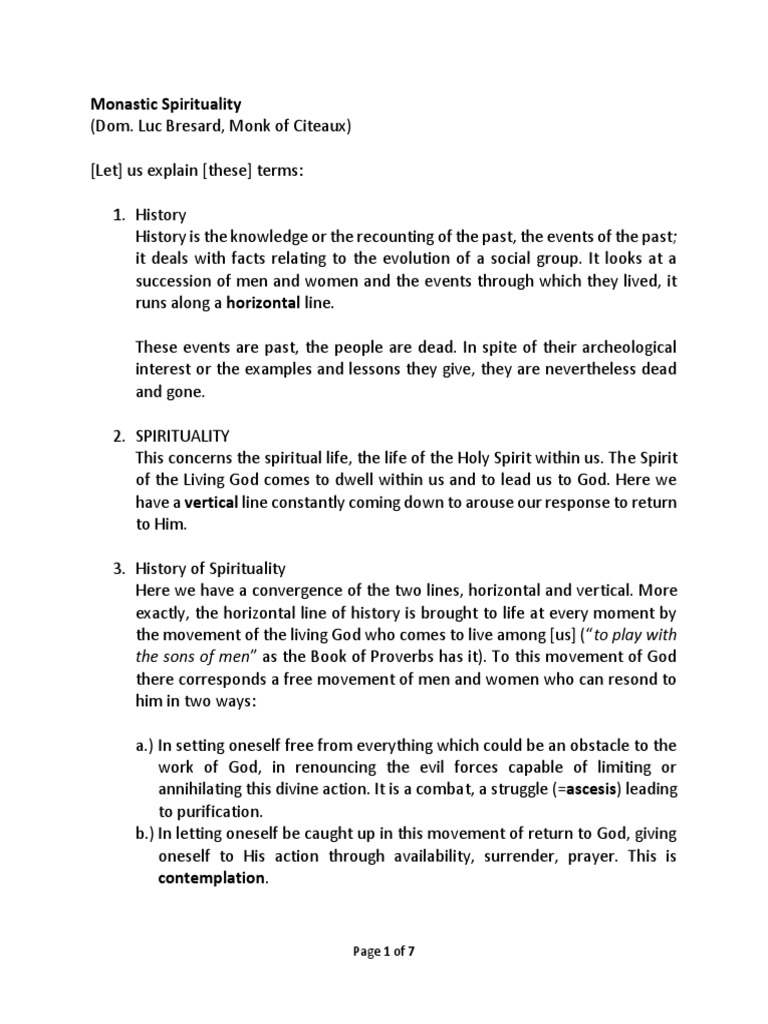 Monastic Spirituality
(Dom. Luc Bresard, Monk of Citeaux)

[Let] us explain [these] terms:

1. History
History is the knowledge or the recounting of the past, the events of the past; it deals with facts relating to the evolution of a social group. It looks at a succession of men and women and the events through which they lived, it runs along a horizontal line.

These events are past, the people are dead. In spite of their archeological interest or the examples and lessons they give, they are nevertheless dead and gone.

2. SPIRITUALITY
This concerns the spiritual life, the life of the Holy Spirit within us. The Spirit of the Living God comes to dwell within us and to lead us to God. Here we have a vertical line constantly coming down to arouse our response to return to Him.

3. History of Spirituality
Here we have a convergence of the two lines, horizontal and vertical. More exactly, the horizontal line of history is brought to life at every moment by the movement of the living God who comes to live among [us] ("to play with the sons of men" as the Book of Proverbs has it). To this movement of God there corresponds a free movement of men and women who can resond to him in two ways:

a.) In setting oneself free from everything which could be an obstacle to the work of God, in renouncing the evil forces capable of limiting or annihilating this divine action. It is a combat, a struggle (=ascesis) leading to purification.
b.) In letting oneself be caught up in this movement of return to God, giving oneself to His action through availability, surrender, prayer. This is contemplation.

Page 1 of 7